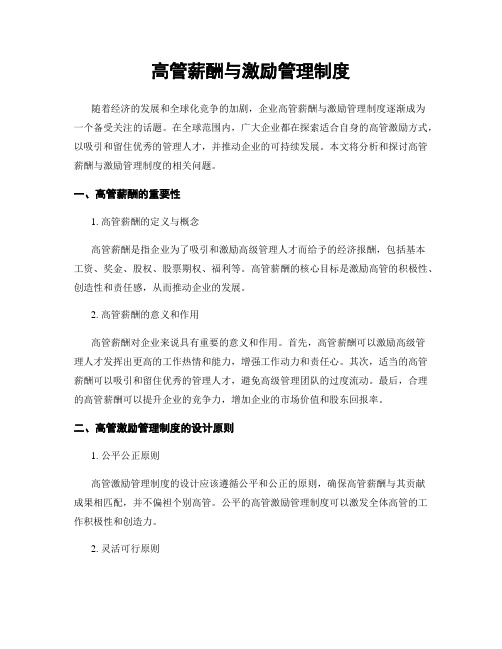 高管薪酬与激励管理制度

随着经济的发展和全球化竞争的加剧，企业高管薪酬与激励管理制度逐渐成为一个备受关注的话题。在全球范围内，广大企业都在探索适合自身的高管激励方式，以吸引和留住优秀的管理人才，并推动企业的可持续发展。本文将分析和探讨高管薪酬与激励管理制度的相关问题。

一、高管薪酬的重要性

1. 高管薪酬的定义与概念

高管薪酬是指企业为了吸引和激励高级管理人才而给予的经济报酬，包括基本工资、奖金、股权、股票期权、福利等。高管薪酬的核心目标是激励高管的积极性、创造性和责任感，从而推动企业的发展。

2. 高管薪酬的意义和作用

高管薪酬对企业来说具有重要的意义和作用。首先，高管薪酬可以激励高级管理人才发挥出更高的工作热情和能力，增强工作动力和责任心。其次，适当的高管薪酬可以吸引和留住优秀的管理人才，避免高级管理团队的过度流动。最后，合理的高管薪酬可以提升企业的竞争力，增加企业的市场价值和股东回报率。

二、高管激励管理制度的设计原则

1. 公平公正原则

高管激励管理制度的设计应该遵循公平和公正的原则，确保高管薪酬与其贡献成果相匹配，并不偏袒个别高管。公平的高管激励管理制度可以激发全体高管的工作积极性和创造力。

2. 灵活可行原则